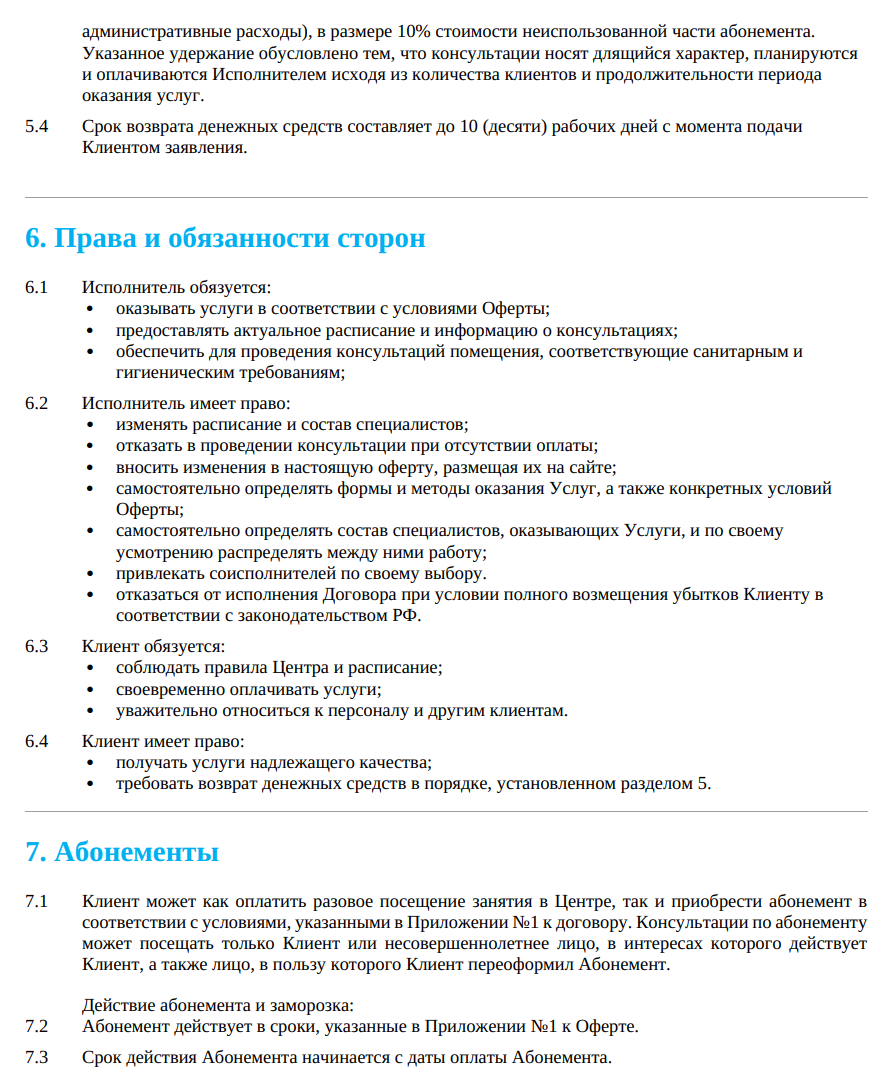 административные расходы), в размере 10% стоимости неиспользованной части абонемента. Указанное удержание обусловлено тем, что консультации носят длящийся характер, планируются и оплачиваются Исполнителем исходя из количества клиентов и продолжительности периода оказания услуг.

5.4 Срок возврата денежных средств составляет до 10 (десяти) рабочих дней с момента подачи Клиентом заявления.

6. Права и обязанности сторон

6.1 Исполнитель обязуется:
• оказывать услуги в соответствии с условиями Оферты;
• предоставлять актуальное расписание и информацию о консультациях;
• обеспечить для проведения консультаций помещения, соответствующие санитарным и гигиеническим требованиям;

6.2 Исполнитель имеет право:
• изменять расписание и состав специалистов;
• отказать в проведении консультации при отсутствии оплаты;
• вносить изменения в настоящую оферту, размещая их на сайте;
• самостоятельно определять формы и методы оказания Услуг, а также конкретных условий Оферты;
• самостоятельно определять состав специалистов, оказывающих Услуги, и по своему усмотрению распределять между ними работу;
• привлекать соисполнителей по своему выбору.
• отказаться от исполнения Договора при условии полного возмещения убытков Клиенту в соответствии с законодательством РФ.

6.3 Клиент обязуется:
• соблюдать правила Центра и расписание;
• своевременно оплачивать услуги;
• уважительно относиться к персоналу и другим клиентам.

6.4 Клиент имеет право:
• получать услуги надлежащего качества;
• требовать возврат денежных средств в порядке, установленном разделом 5.

7. Абонементы

7.1 Клиент может как оплатить разовое посещение занятия в Центре, так и приобрести абонемент в соответствии с условиями, указанными в Приложении №1 к договору. Консультации по абонементу может посещать только Клиент или несовершеннолетнее лицо, в интересах которого действует Клиент, а также лицо, в пользу которого Клиент переоформил Абонемент.

Действие абонемента и заморозка:
7.2 Абонемент действует в сроки, указанные в Приложении №1 к Оферте.

7.3 Срок действия Абонемента начинается с даты оплаты Абонемента.